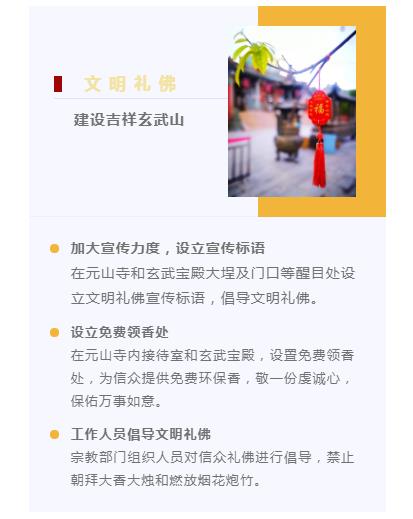 文明礼佛

建设吉祥玄武山

• 加大宣传力度，设立宣传标语
在元山寺和玄武宝殿大埕及门口等醒目处设立文明礼佛宣传标语，倡导文明礼佛。

• 设立免费领香处
在元山寺内接待室和玄武宝殿，设置免费领香处，为信众提供免费环保香，敬一份虔诚心，保佑万事如意。

• 工作人员倡导文明礼佛
宗教部门组织人员对信众礼佛进行倡导，禁止朝拜大香大烛和燃放烟花炮竹。